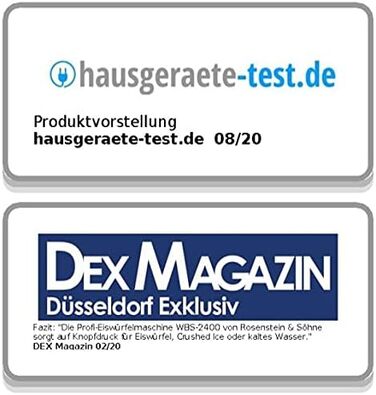 hausgeraete-test.de

Produktvorstellung
hausgeraete-test.de 08/20

DEX MAGAZIN
Düsseldorf Exklusiv

Fazit: "Die Profi-Eiswürfelmaschine WBS-2400 von Rosenstein & Söhne sorgt auf Knopfdruck für Eiswürfel, Crushed Ice oder kaltes Wasser."
DEX Magazin 02/20